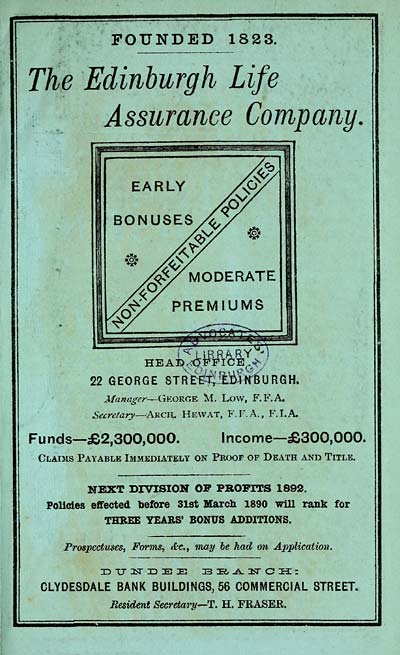 FOUNDED 1823.

The Edinburgh Life Assurance Company.

EARLY BONUSES

NON-FORFEITABLE POLICIES

MODERATE PREMIUMS

ADVOCATES LIBRARY EDINBURGH

HEAD OFFICE
22 GEORGE STREET, EDINBURGH.
Manager—GEORGE M. LOW, F.F.A.
Secretary—ARCH. HEWAT, F.F.A., F.I.A.

Funds—£2,300,000. Income—£300,000.
CLAIMS PAYABLE IMMEDIATELY ON PROOF OF DEATH AND TITLE.

NEXT DIVISION OF PROFITS 1892.
Policies effected before 31st March 1890 will rank for THREE YEARS' BONUS ADDITIONS.

Prospectuses, Forms, &c., may be had on Application.

DUNDEE BRANCH:
CLYDESDALE BANK BUILDINGS, 56 COMMERCIAL STREET.
Resident Secretary—T. H. FRASER.